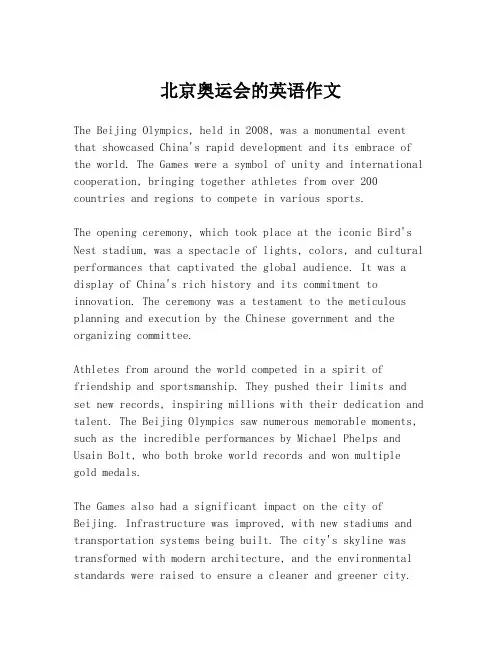 北京奥运会的英语作文

The Beijing Olympics, held in 2008, was a monumental event that showcased China's rapid development and its embrace of the world. The Games were a symbol of unity and international cooperation, bringing together athletes from over 200 countries and regions to compete in various sports.

The opening ceremony, which took place at the iconic Bird's Nest stadium, was a spectacle of lights, colors, and cultural performances that captivated the global audience. It was a display of China's rich history and its commitment to innovation. The ceremony was a testament to the meticulous planning and execution by the Chinese government and the organizing committee.

Athletes from around the world competed in a spirit of friendship and sportsmanship. They pushed their limits and set new records, inspiring millions with their dedication and talent. The Beijing Olympics saw numerous memorable moments, such as the incredible performances by Michael Phelps and Usain Bolt, who both broke world records and won multiple gold medals.

The Games also had a significant impact on the city of Beijing. Infrastructure was improved, with new stadiums and transportation systems being built. The city's skyline was transformed with modern architecture, and the environmental standards were raised to ensure a cleaner and greener city.